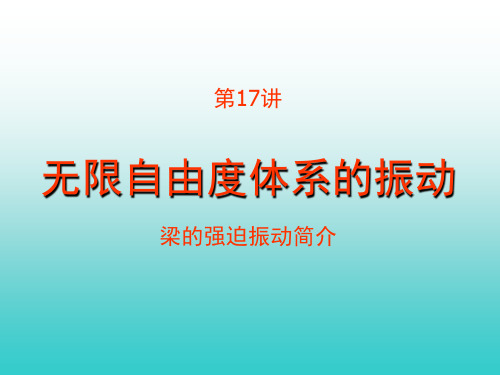 第17讲

无限自由度体系的振动

梁的强迫振动简介